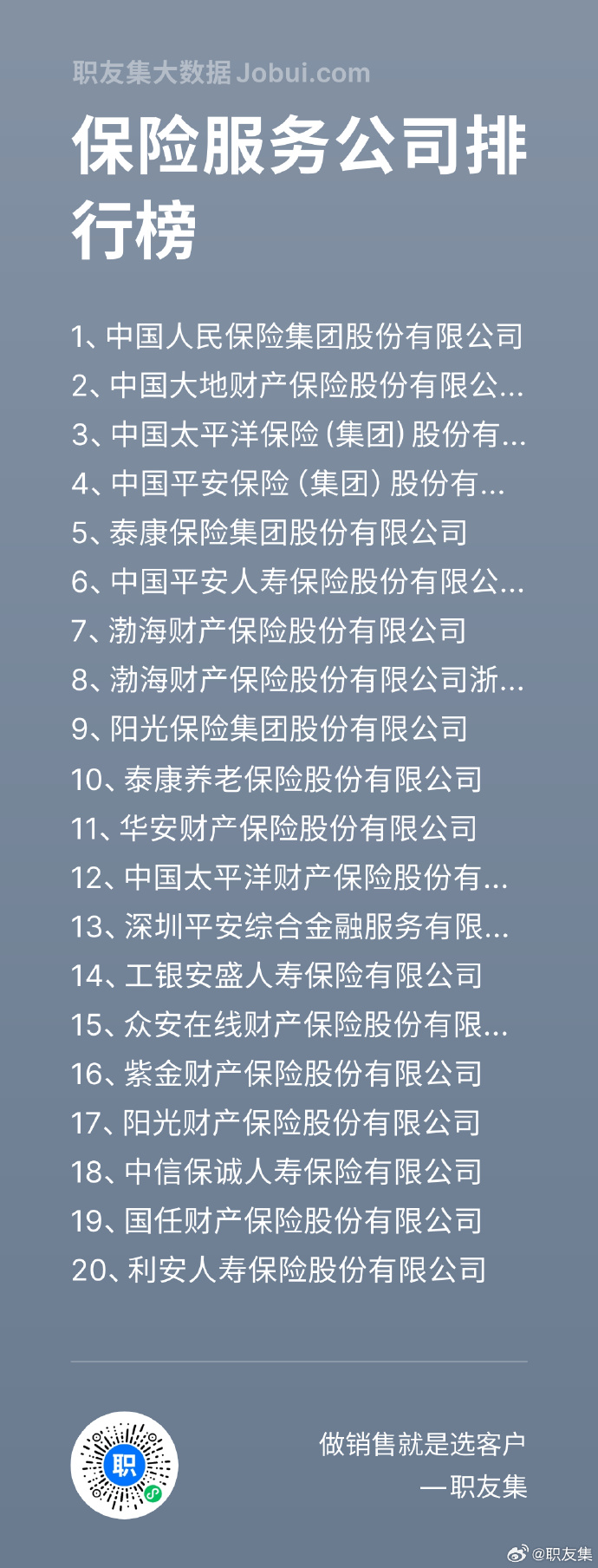 职友集大数据 Jobui.com

保险服务公司排行榜

1、中国人民保险集团股份有限公司
2、中国大地财产保险股份有限公...
3、中国太平洋保险（集团）股份有...
4、中国平安保险（集团）股份有...
5、泰康保险集团股份有限公司
6、中国平安人寿保险股份有限公...
7、渤海财产保险股份有限公司
8、渤海财产保险股份有限公司浙...
9、阳光保险集团股份有限公司
10、泰康养老保险股份有限公司
11、华安财产保险股份有限公司
12、中国太平洋财产保险股份有...
13、深圳平安综合金融服务有限...
14、工银安盛人寿保险有限公司
15、众安在线财产保险股份有限...
16、紫金财产保险股份有限公司
17、阳光财产保险股份有限公司
18、中信保诚人寿保险有限公司
19、国任财产保险股份有限公司
20、利安人寿保险股份有限公司

职

做销售就是选客户
—职友集

@职友集